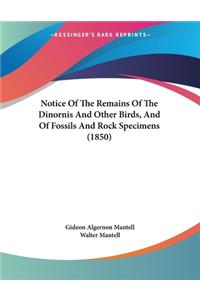 ~KESSINGER'S RARE REPRINTS~

Notice Of The Remains Of The Dinornis And Other Birds, And Of Fossils And Rock Specimens (1850)

Gideon Algernon Mantell
Walter Mantell